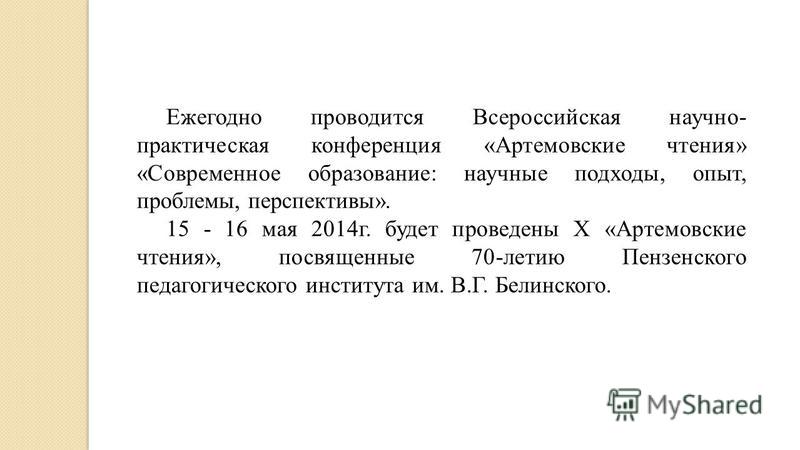 Ежегодно проводится Всероссийская научно-практическая конференция «Артемовские чтения» «Современное образование: научные подходы, опыт, проблемы, перспективы».

15 - 16 мая 2014г. будет проведены X «Артемовские чтения», посвященные 70-летию Пензенского педагогического института им. В.Г. Белинского.

MyShared